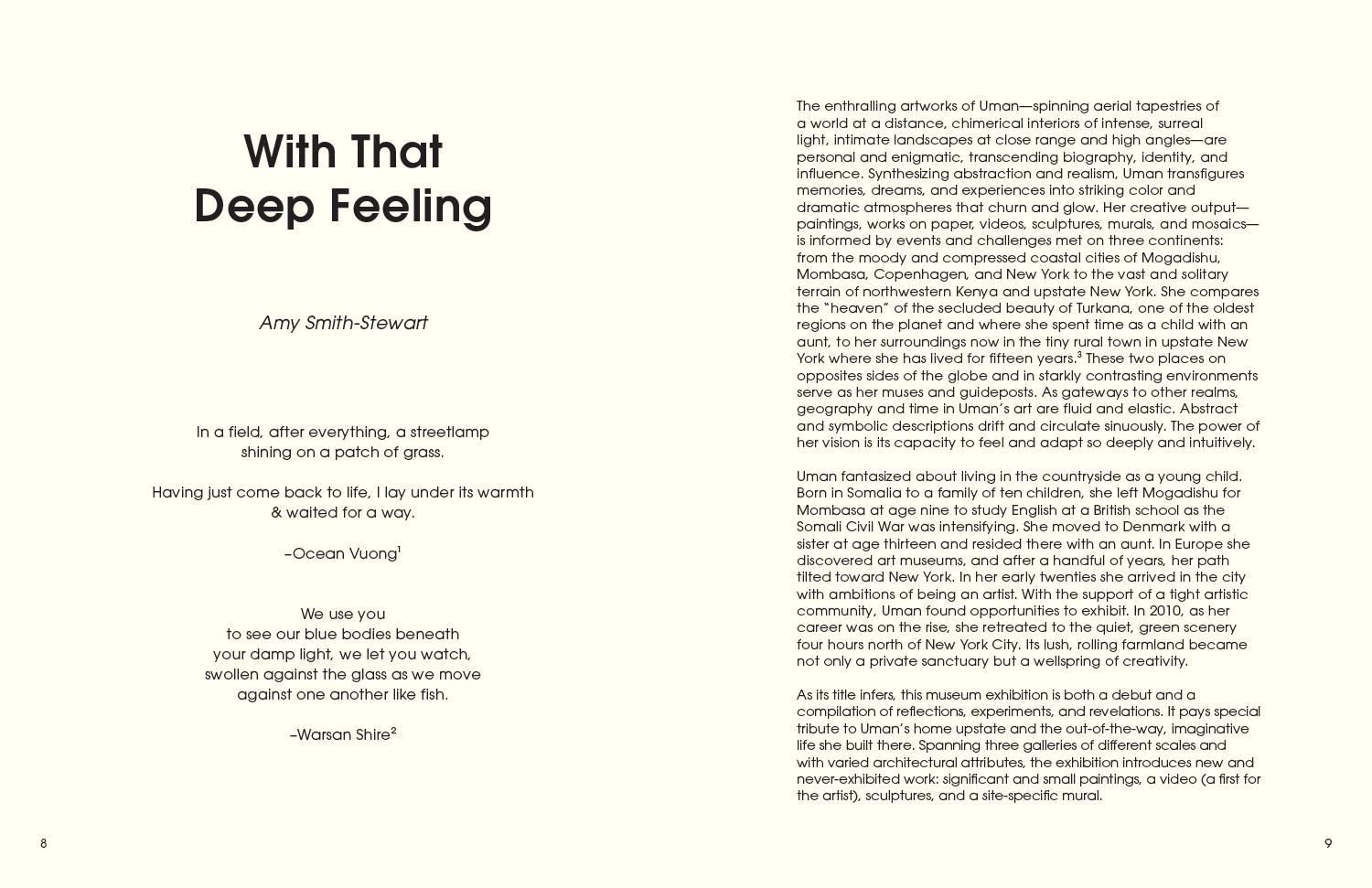 With That
Deep Feeling

Amy Smith-Stewart

In a field, after everything, a streetlamp
shining on a patch of grass.

Having just come back to life, I lay under its warmth
& waited for a way.

–Ocean Vuong$^{1}$

We use you
to see our blue bodies beneath
your damp light, we let you watch,
swollen against the glass as we move
against one another like fish.

–Warsan Shire$^{2}$

8

The enthralling artworks of Uman—spinning aerial tapestries of a world at a distance, chimerical interiors of intense, surreal light, intimate landscapes at close range and high angles—are personal and enigmatic, transcending biography, identity, and influence. Synthesizing abstraction and realism, Uman transfigures memories, dreams, and experiences into striking color and dramatic atmospheres that churn and glow. Her creative output—paintings, works on paper, videos, sculptures, murals, and mosaics—is informed by events and challenges met on three continents: from the moody and compressed coastal cities of Mogadishu, Mombasa, Copenhagen, and New York to the vast and solitary terrain of northwestern Kenya and upstate New York. She compares the "heaven" of the secluded beauty of Turkana, one of the oldest regions on the planet and where she spent time as a child with an aunt, to her surroundings now in the tiny rural town in upstate New York where she has lived for fifteen years.$^{3}$ These two places on opposites sides of the globe and in starkly contrasting environments serve as her muses and guideposts. As gateways to other realms, geography and time in Uman's art are fluid and elastic. Abstract and symbolic descriptions drift and circulate sinuously. The power of her vision is its capacity to feel and adapt so deeply and intuitively.

Uman fantasized about living in the countryside as a young child. Born in Somalia to a family of ten children, she left Mogadishu for Mombasa at age nine to study English at a British school as the Somali Civil War was intensifying. She moved to Denmark with a sister at age thirteen and resided there with an aunt. In Europe she discovered art museums, and after a handful of years, her path tilted toward New York. In her early twenties she arrived in the city with ambitions of being an artist. With the support of a tight artistic community, Uman found opportunities to exhibit. In 2010, as her career was on the rise, she retreated to the quiet, green scenery four hours north of New York City. Its lush, rolling farmland became not only a private sanctuary but a wellspring of creativity.

As its title infers, this museum exhibition is both a debut and a compilation of reflections, experiments, and revelations. It pays special tribute to Uman's home upstate and the out-of-the-way, imaginative life she built there. Spanning three galleries of different scales and with varied architectural attributes, the exhibition introduces new and never-exhibited work: significant and small paintings, a video (a first for the artist), sculptures, and a site-specific mural.

9